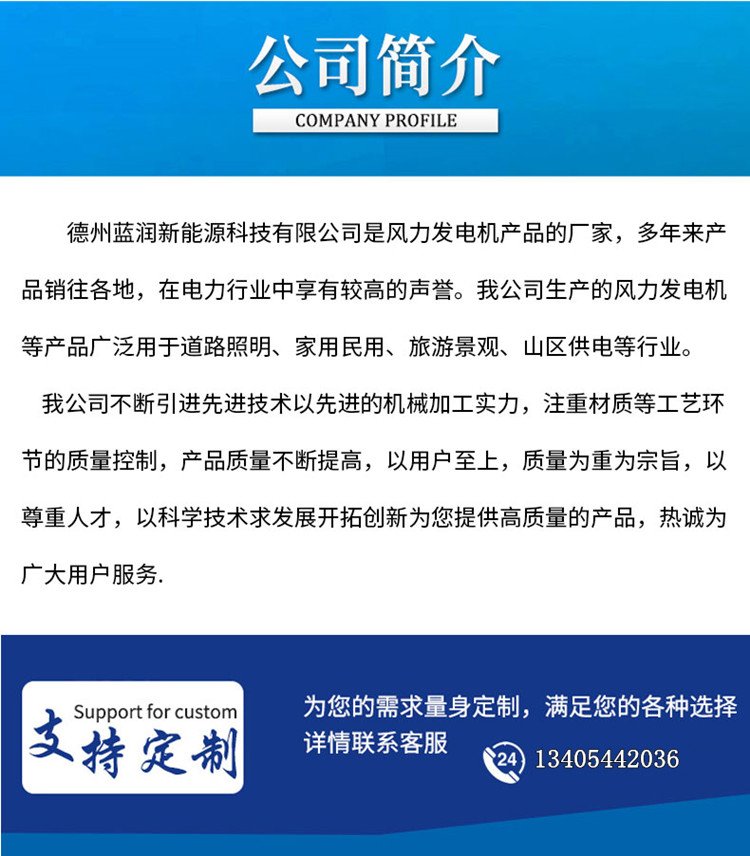 公司简介
COMPANY PROFILE

德州蓝润新能源科技有限公司是风力发电机产品的厂家，多年来产品销往各地，在电力行业中享有较高的声誉。我公司生产的风力发电机等产品广泛用于道路照明、家用民用、旅游景观、山区供电等行业。

我公司不断引进先进技术以先进的机械加工实力，注重材质等工艺环节的质量控制，产品质量不断提高，以用户至上，质量为重为宗旨，以尊重人才，以科学技术求发展开拓创新为您提供高质量的产品，热诚为广大用户服务.

Support for custom
支持定制

为您的需求量身定制，满足您的各种选择
详情联系客服
24 13405442036